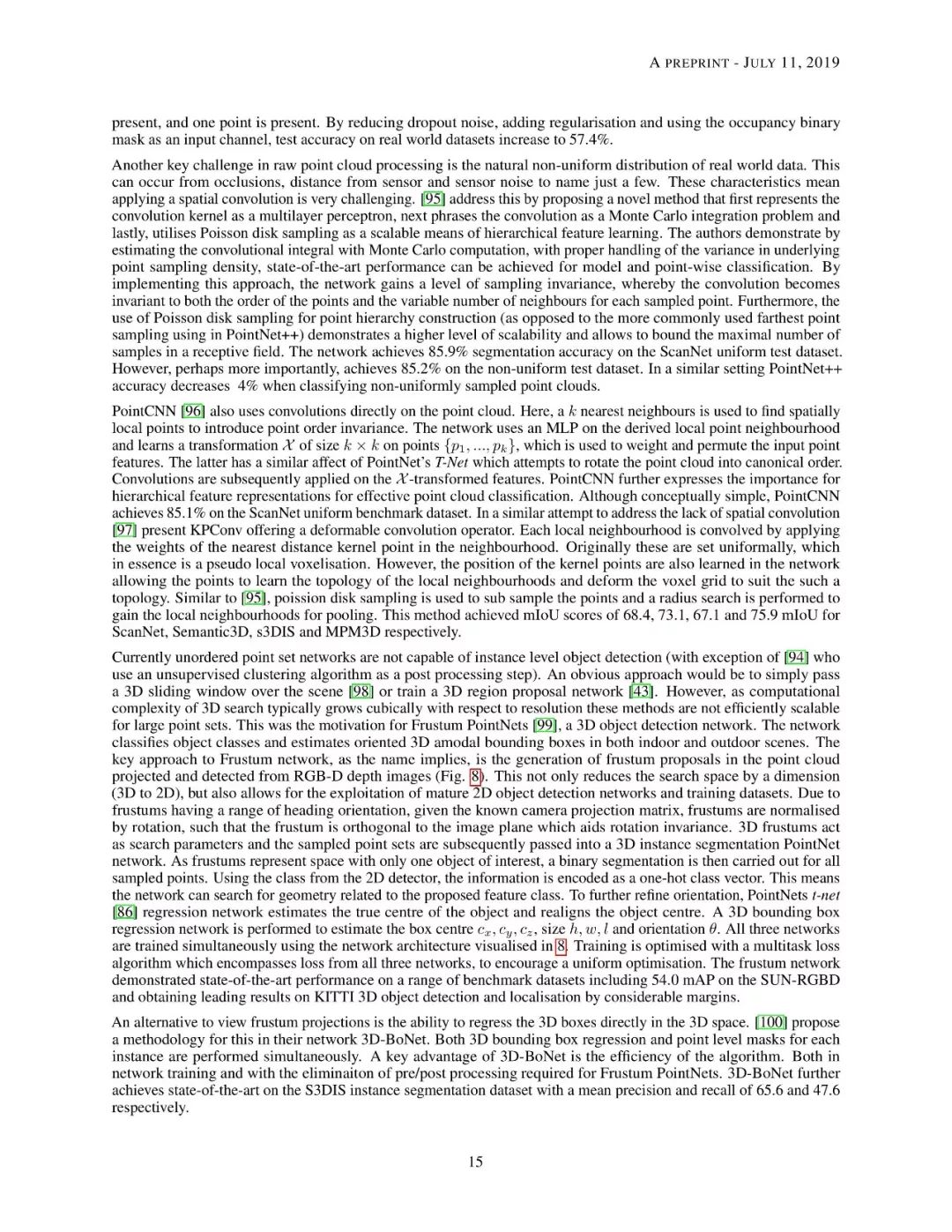 A PREPRINT - JULY 11, 2019

present, and one point is present. By reducing dropout noise, adding regularisation and using the occupancy binary mask as an input channel, test accuracy on real world datasets increase to 57.4%.

Another key challenge in raw point cloud processing is the natural non-uniform distribution of real world data. This can occur from occlusions, distance from sensor and sensor noise to name just a few. These characteristics mean applying a spatial convolution is very challenging. [95] address this by proposing a novel method that first represents the convolution kernel as a multilayer perceptron, next phrases the convolution as a Monte Carlo integration problem and lastly, utilises Poisson disk sampling as a scalable means of hierarchical feature learning. The authors demonstrate by estimating the convolutional integral with Monte Carlo computation, with proper handling of the variance in underlying point sampling density, state-of-the-art performance can be achieved for model and point-wise classification. By implementing this approach, the network gains a level of sampling invariance, whereby the convolution becomes invariant to both the order of the points and the variable number of neighbours for each sampled point. Furthermore, the use of Poisson disk sampling for point hierarchy construction (as opposed to the more commonly used farthest point sampling using in PointNet++) demonstrates a higher level of scalability and allows to bound the maximal number of samples in a receptive field. The network achieves 85.9% segmentation accuracy on the ScanNet uniform test dataset. However, perhaps more importantly, achieves 85.2% on the non-uniform test dataset. In a similar setting PointNet++ accuracy decreases 4% when classifying non-uniformly sampled point clouds.

PointCNN [96] also uses convolutions directly on the point cloud. Here, a $k$ nearest neighbours is used to find spatially local points to introduce point order invariance. The network uses an MLP on the derived local point neighbourhood and learns a transformation $\mathcal{X}$ of size $k \times k$ on points $\{p_1, ..., p_k\}$, which is used to weight and permute the input point features. The latter has a similar affect of PointNet's T-Net which attempts to rotate the point cloud into canonical order. Convolutions are subsequently applied on the $\mathcal{X}$-transformed features. PointCNN further expresses the importance for hierarchical feature representations for effective point cloud classification. Although conceptually simple, PointCNN achieves 85.1% on the ScanNet uniform benchmark dataset. In a similar attempt to address the lack of spatial convolution [97] present KPConv offering a deformable convolution operator. Each local neighbourhood is convolved by applying the weights of the nearest distance kernel point in the neighbourhood. Originally these are set uniformally, which in essence is a pseudo local voxelisation. However, the position of the kernel points are also learned in the network allowing the points to learn the topology of the local neighbourhoods and deform the voxel grid to suit the such a topology. Similar to [95], poission disk sampling is used to sub sample the points and a radius search is performed to gain the local neighbourhoods for pooling. This method achieved mIoU scores of 68.4, 73.1, 67.1 and 75.9 mIoU for ScanNet, Semantic3D, s3DIS and MPM3D respectively.

Currently unordered point set networks are not capable of instance level object detection (with exception of [94] who use an unsupervised clustering algorithm as a post processing step). An obvious approach would be to simply pass a 3D sliding window over the scene [98] or train a 3D region proposal network [43]. However, as computational complexity of 3D search typically grows cubically with respect to resolution these methods are not efficiently scalable for large point sets. This was the motivation for Frustum PointNets [99], a 3D object detection network. The network classifies object classes and estimates oriented 3D amodal bounding boxes in both indoor and outdoor scenes. The key approach to Frustum network, as the name implies, is the generation of frustum proposals in the point cloud projected and detected from RGB-D depth images (Fig. 8). This not only reduces the search space by a dimension (3D to 2D), but also allows for the exploitation of mature 2D object detection networks and training datasets. Due to frustums having a range of heading orientation, given the known camera projection matrix, frustums are normalised by rotation, such that the frustum is orthogonal to the image plane which aids rotation invariance. 3D frustums act as search parameters and the sampled point sets are subsequently passed into a 3D instance segmentation PointNet network. As frustums represent space with only one object of interest, a binary segmentation is then carried out for all sampled points. Using the class from the 2D detector, the information is encoded as a one-hot class vector. This means the network can search for geometry related to the proposed feature class. To further refine orientation, PointNets t-net [86] regression network estimates the true centre of the object and realigns the object centre. A 3D bounding box regression network is performed to estimate the box centre $c_x, c_y, c_z$, size $h, w, l$ and orientation $\theta$. All three networks are trained simultaneously using the network architecture visualised in 8. Training is optimised with a multitask loss algorithm which encompasses loss from all three networks, to encourage a uniform optimisation. The frustum network demonstrated state-of-the-art performance on a range of benchmark datasets including 54.0 mAP on the SUN-RGBD and obtaining leading results on KITTI 3D object detection and localisation by considerable margins.

An alternative to view frustum projections is the ability to regress the 3D boxes directly in the 3D space. [100] propose a methodology for this in their network 3D-BoNet. Both 3D bounding box regression and point level masks for each instance are performed simultaneously. A key advantage of 3D-BoNet is the efficiency of the algorithm. Both in network training and with the eliminaiton of pre/post processing required for Frustum PointNets. 3D-BoNet further achieves state-of-the-art on the S3DIS instance segmentation dataset with a mean precision and recall of 65.6 and 47.6 respectively.

15